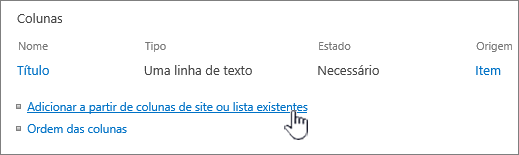 Colunas

| Nome | Tipo | Estado | Origem |
|---|---|---|---|
| Título | Uma linha de texto | Necessário | Item |

Adicionar a partir de colunas de site ou lista existentes

Ordem das colunas